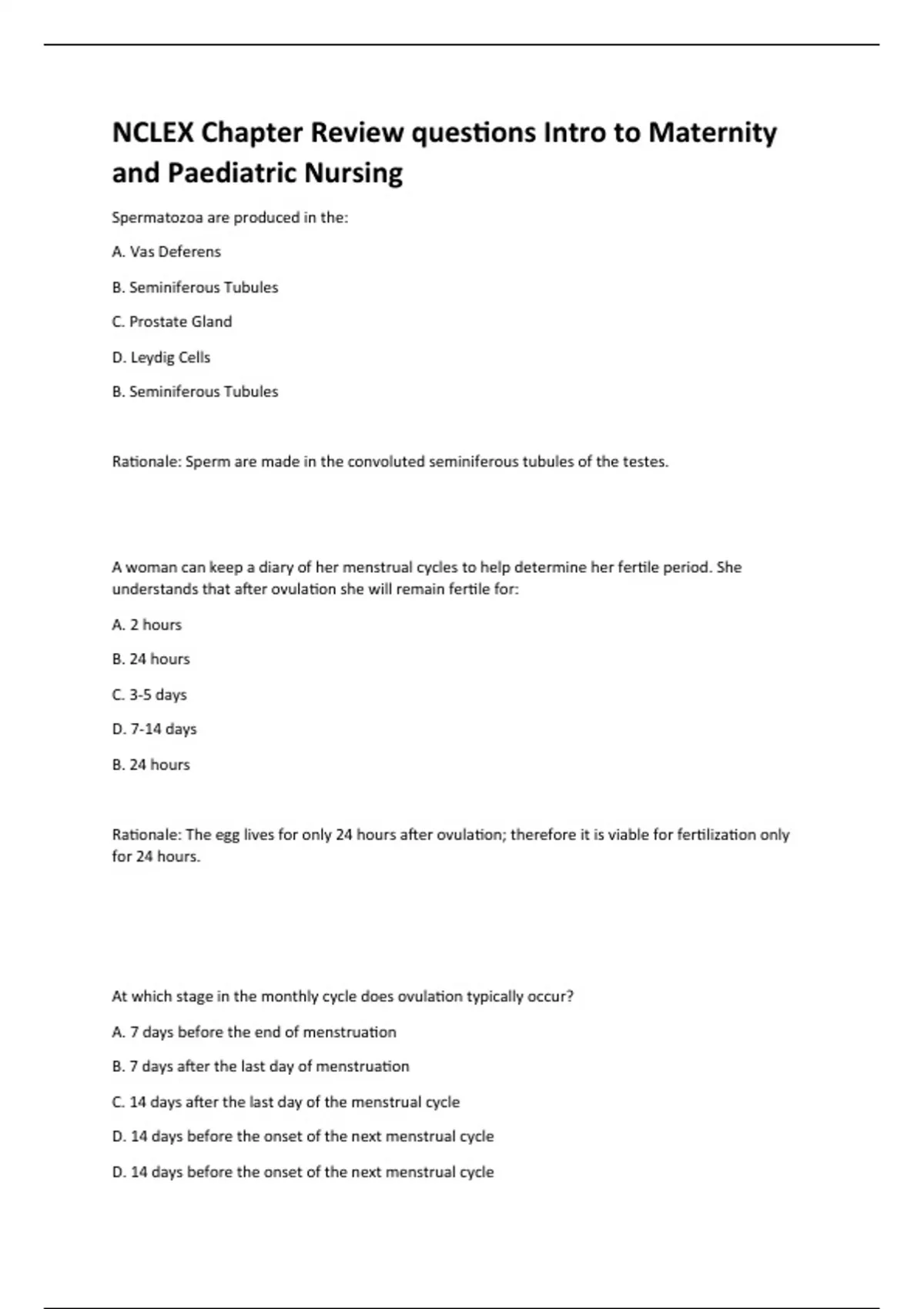 NCLEX Chapter Review questions Intro to Maternity and Paediatric Nursing

Spermatozoa are produced in the:

A. Vas Deferens

B. Seminiferous Tubules

C. Prostate Gland

D. Leydig Cells

B. Seminiferous Tubules

Rationale: Sperm are made in the convoluted seminiferous tubules of the testes.

A woman can keep a diary of her menstrual cycles to help determine her fertile period. She understands that after ovulation she will remain fertile for:

A. 2 hours

B. 24 hours

C. 3-5 days

D. 7-14 days

B. 24 hours

Rationale: The egg lives for only 24 hours after ovulation; therefore it is viable for fertilization only for 24 hours.

At which stage in the monthly cycle does ovulation typically occur?

A. 7 days before the end of menstruation

B. 7 days after the last day of menstruation

C. 14 days after the last day of the menstrual cycle

D. 14 days before the onset of the next menstrual cycle

D. 14 days before the onset of the next menstrual cycle